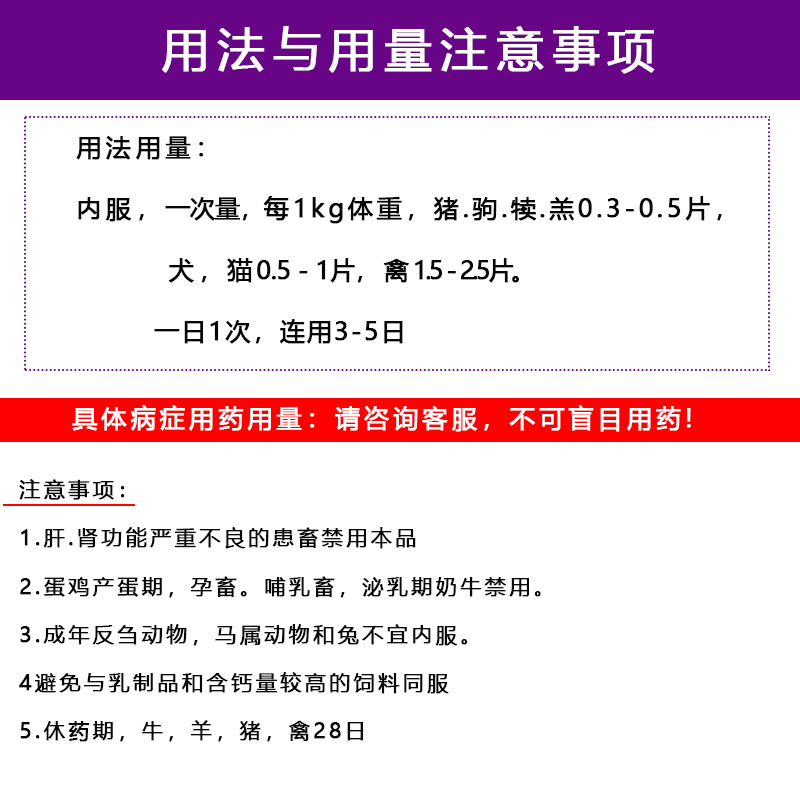 用法与用量注意事项

用法用量：

内服，一次量，每1kg体重，猪.驹.犊.羔0.3-0.5片，

犬，猫0.5-1片，禽1.5-2.5片。

一日1次，连用3-5日

具体病症用药用量：请咨询客服，不可盲目用药！

注意事项：

1.肝.肾功能严重不良的患畜禁用本品

2.蛋鸡产蛋期，孕畜。哺乳畜，泌乳期奶牛禁用。

3.成年反刍动物，马属动物和兔不宜内服。

4避免与乳制品和含钙量较高的饲料同服

5.休药期，牛，羊，猪，禽28日